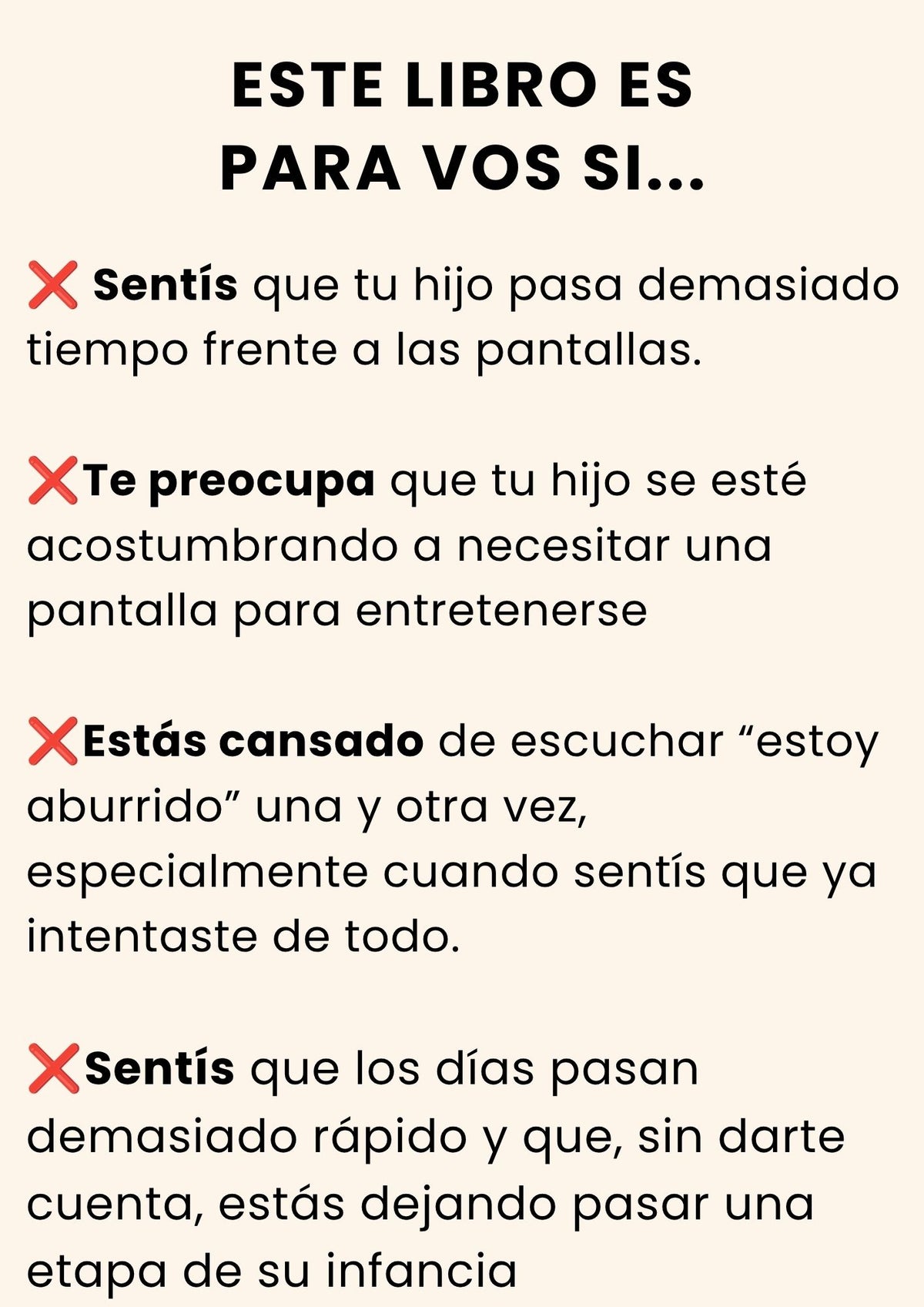 ESTE LIBRO ES
PARA VOS SI...

❌ Sentís que tu hijo pasa demasiado tiempo frente a las pantallas.

❌Te preocupa que tu hijo se esté acostumbrando a necesitar una pantalla para entretenerse

❌Estás cansado de escuchar "estoy aburrido" una y otra vez, especialmente cuando sentís que ya intentaste de todo.

❌Sentís que los días pasan demasiado rápido y que, sin darte cuenta, estás dejando pasar una etapa de su infancia